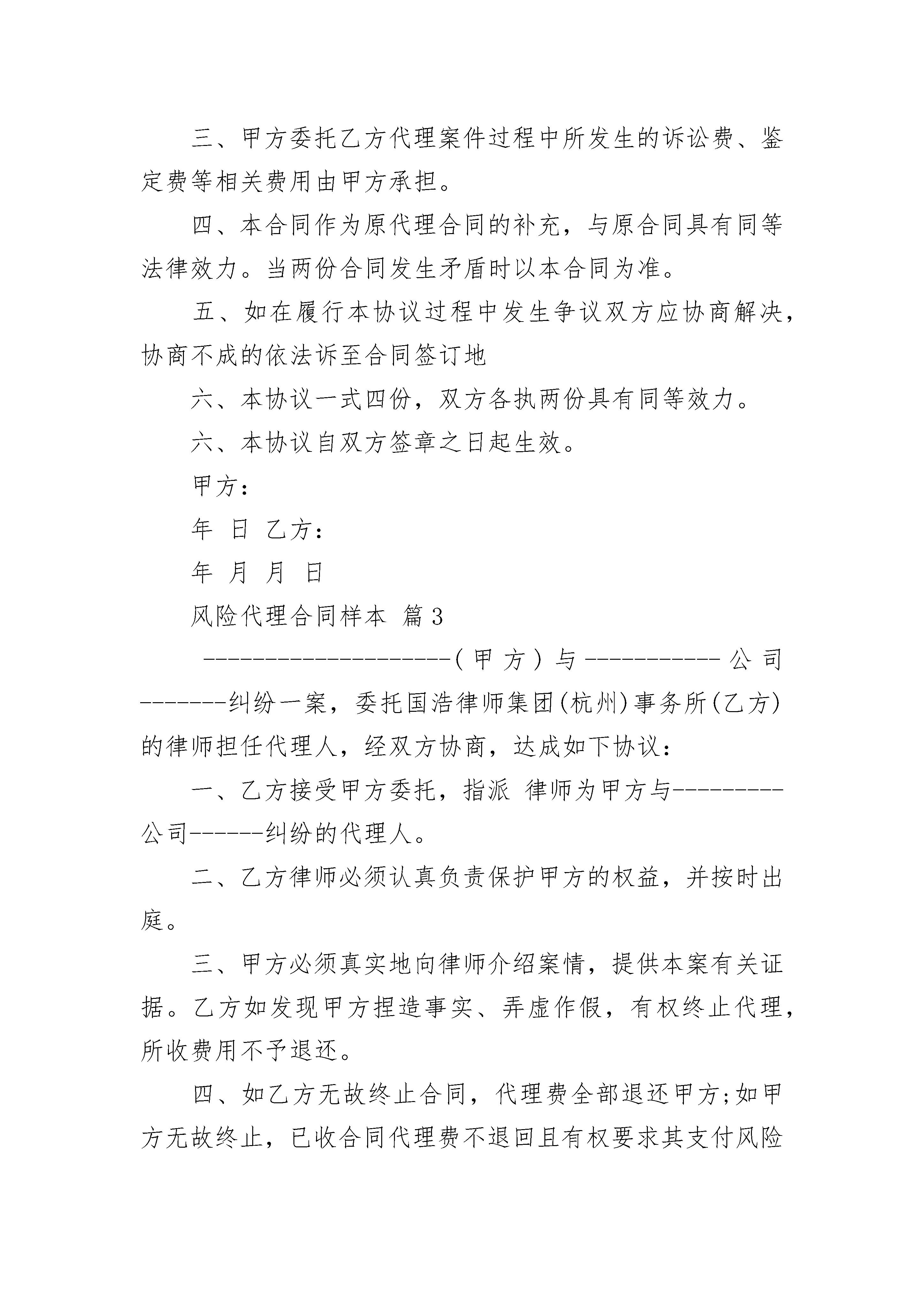 三、甲方委托乙方代理案件过程中所发生的诉讼费、鉴定费等相关费用由甲方承担。

四、本合同作为原代理合同的补充，与原合同具有同等法律效力。当两份合同发生矛盾时以本合同为准。

五、如在履行本协议过程中发生争议双方应协商解决，协商不成的依法诉至合同签订地

六、本协议一式四份，双方各执两份具有同等效力。

六、本协议自双方签章之日起生效。

甲方：

年 日 乙方：

年 月 月 日

风险代理合同样本 篇3

--------------------(甲方)与-----------公司-------纠纷一案，委托国浩律师集团(杭州)事务所(乙方)的律师担任代理人，经双方协商，达成如下协议：

一、乙方接受甲方委托，指派 律师为甲方与---------公司------纠纷的代理人。

二、乙方律师必须认真负责保护甲方的权益，并按时出庭。

三、甲方必须真实地向律师介绍案情，提供本案有关证据。乙方如发现甲方捏造事实、弄虚作假，有权终止代理，所收费用不予退还。

四、如乙方无故终止合同，代理费全部退还甲方;如甲方无故终止，已收合同代理费不退回且有权要求其支付风险